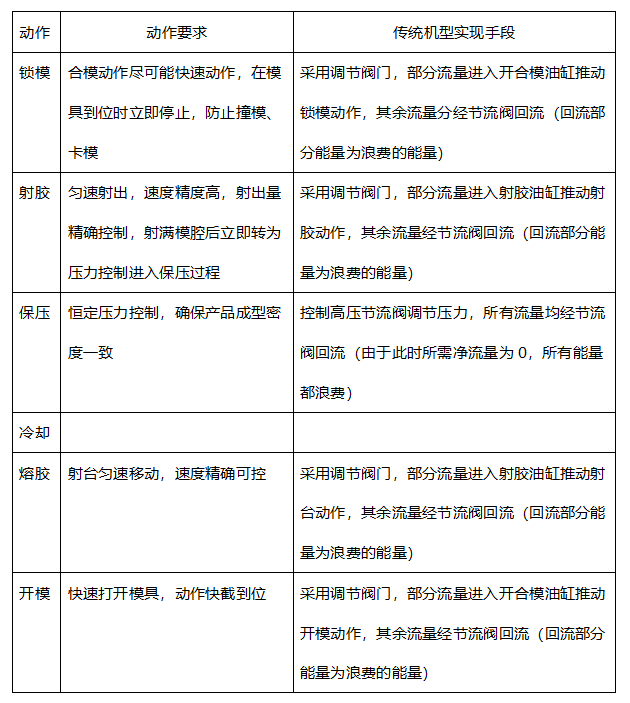 | 动作 | 动作要求 | 传统机型实现手段 |
|---|---|---|
| 锁模 | 合模动作尽可能快速动作，在模具到位时立即停止，防止撞模、卡模 | 采用调节阀门，部分流量进入开合模油缸推动锁模动作，其余流量分经节流阀回流（回流部分能量为浪费的能量） |
| 射胶 | 匀速射出，速度精度高，射出量精确控制，射满模腔后立即转为压力控制进入保压过程 | 采用调节阀门，部分流量进入射胶油缸推动射胶动作，其余流量经节流阀回流（回流部分能量为浪费的能量） |
| 保压 | 恒定压力控制，确保产品成型密度一致 | 控制高压节流阀调节压力，所有流量均经节流阀回流（由于此时所需净流量为 0，所有能量都浪费） |
| 冷却 | | |
| 熔胶 | 射台匀速移动，速度精确可控 | 采用调节阀门，部分流量进入射胶油缸推动射台动作，其余流量经节流阀回流（回流部分能量为浪费的能量） |
| 开模 | 快速打开模具，动作快截到位 | 采用调节阀门，部分流量进入开合模油缸推动开模动作，其余流量经节流阀回流（回流部分能量为浪费的能量） |